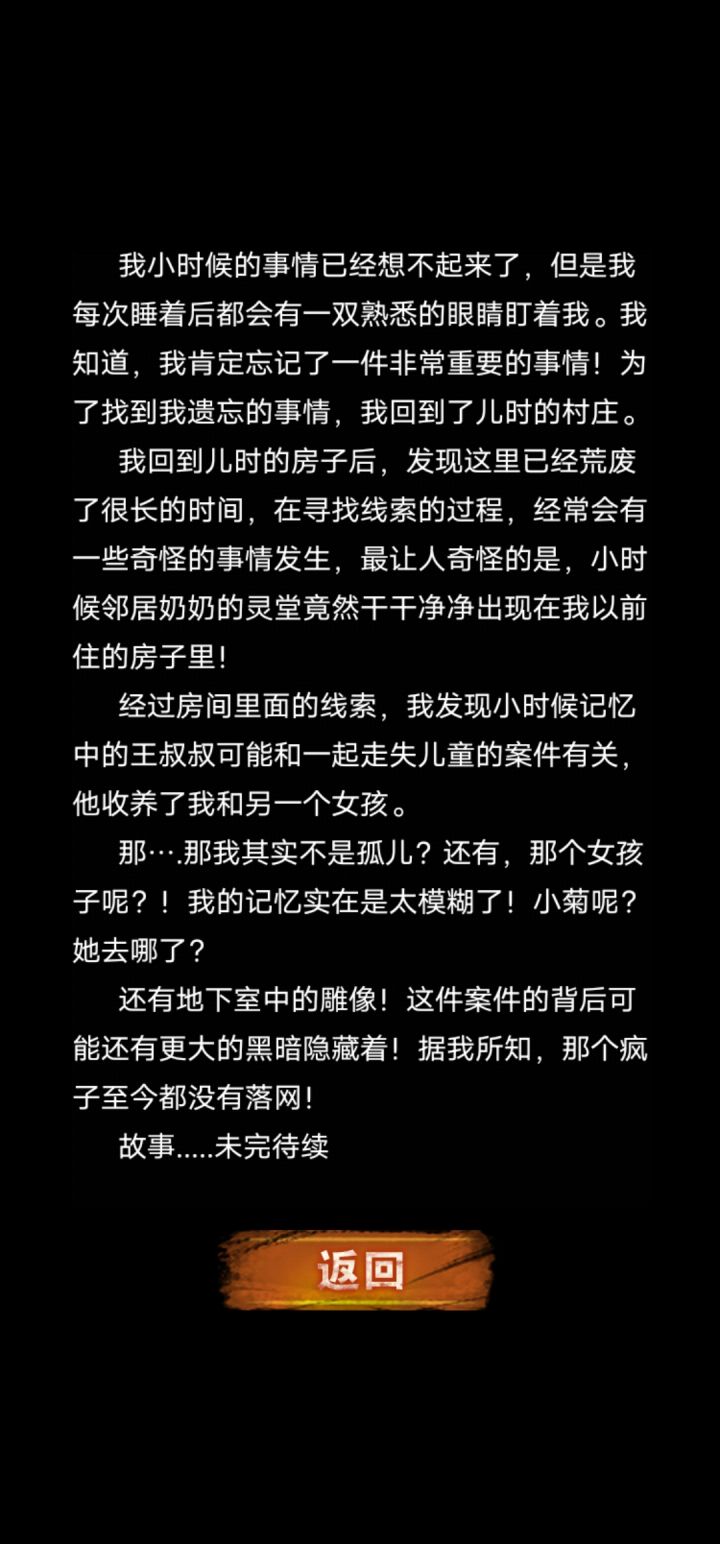 我小时候的事情已经想不起来了，但是我每次睡着后都会有一双熟悉的眼睛盯着我。我知道，我肯定忘记了一件非常重要的事情！为了找到我遗忘的事情，我回到了儿时的村庄。

我回到儿时的房子后，发现这里已经荒废了很长的时间，在寻找线索的过程，经常会有一些奇怪的事情发生，最让人奇怪的是，小时候邻居奶奶的灵堂竟然干干净净出现在我以前住的房子里！

经过房间里面的线索，我发现小时候记忆中的王叔叔可能和一起走失儿童的案件有关，他收养了我和另一个女孩。

那….那我其实不是孤儿？还有，那个女孩子呢？！我的记忆实在是太模糊了！小菊呢？她去哪了？

还有地下室中的雕像！这件案件的背后可能还有更大的黑暗隐藏着！据我所知，那个疯子至今都没有落网！

故事.....未完待续

返回